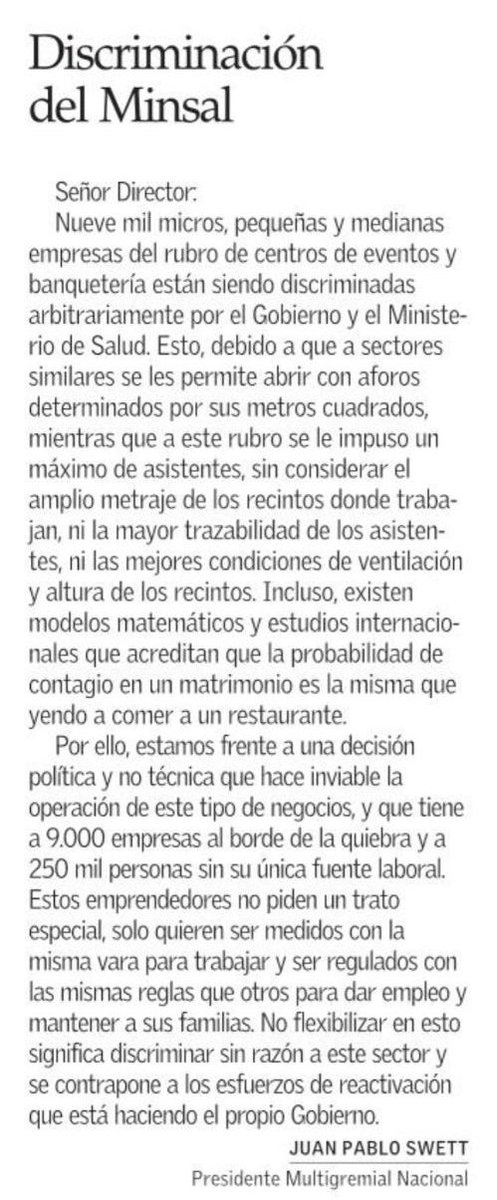 Discriminación del Minsal

Señor Director:

Nueve mil micros, pequeñas y medianas empresas del rubro de centros de eventos y banquetería están siendo discriminadas arbitrariamente por el Gobierno y el Ministerio de Salud. Esto, debido a que a sectores similares se les permite abrir con aforos determinados por sus metros cuadrados, mientras que a este rubro se le impuso un máximo de asistentes, sin considerar el amplio metraje de los recintos donde trabajan, ni la mayor trazabilidad de los asistentes, ni las mejores condiciones de ventilación y altura de los recintos. Incluso, existen modelos matemáticos y estudios internacionales que acreditan que la probabilidad de contagio en un matrimonio es la misma que yendo a comer a un restaurante.

Por ello, estamos frente a una decisión política y no técnica que hace inviable la operación de este tipo de negocios, y que tiene a 9.000 empresas al borde de la quiebra y a 250 mil personas sin su única fuente laboral. Estos emprendedores no piden un trato especial, solo quieren ser medidos con la misma vara para trabajar y ser regulados con las mismas reglas que otros para dar empleo y mantener a sus familias. No flexibilizar en esto significa discriminar sin razón a este sector y se contrapone a los esfuerzos de reactivación que está haciendo el propio Gobierno.

JUAN PABLO SWETT
Presidente Multigremial Nacional